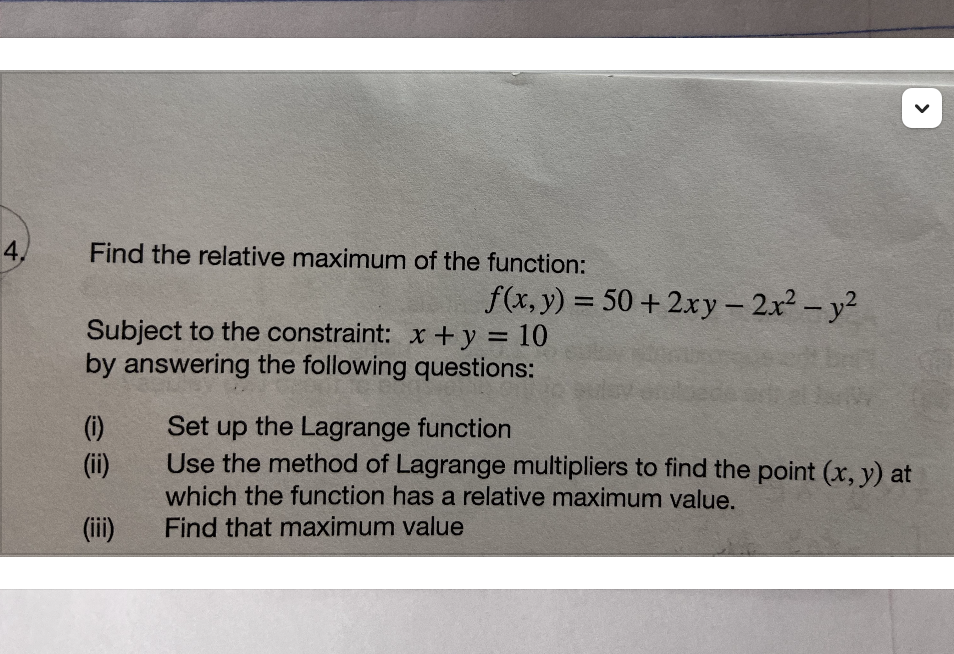 4. Find the relative maximum of the function:

$f(x, y) = 50 + 2xy - 2x^2 - y^2$

Subject to the constraint: $x + y = 10$
by answering the following questions:

(i) Set up the Lagrange function
(ii) Use the method of Lagrange multipliers to find the point $(x, y)$ at which the function has a relative maximum value.
(iii) Find that maximum value